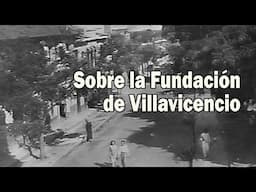 Sobre la Fundación de Villavicencio